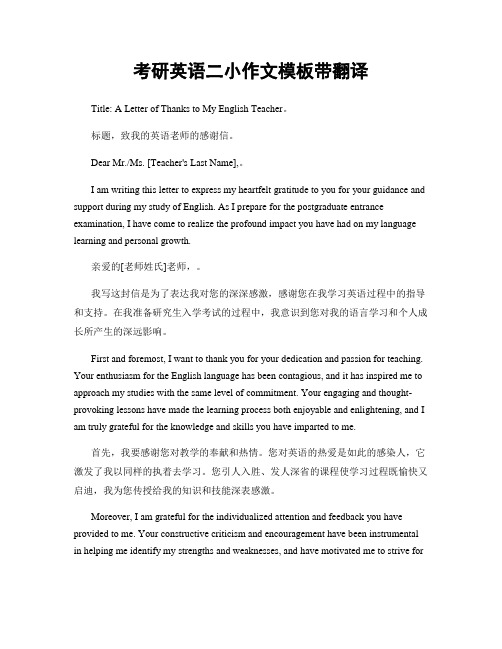 考研英语二小作文模板带翻译

Title: A Letter of Thanks to My English Teacher。

标题，致我的英语老师的感谢信。

Dear Mr./Ms. [Teacher's Last Name],。

I am writing this letter to express my heartfelt gratitude to you for your guidance and support during my study of English. As I prepare for the postgraduate entrance examination, I have come to realize the profound impact you have had on my language learning and personal growth.

亲爱的[老师姓氏]老师，。

我写这封信是为了表达我对您的深深感激，感谢您在我学习英语过程中的指导和支持。在我准备研究生入学考试的过程中，我意识到您对我的语言学习和个人成长所产生的深远影响。

First and foremost, I want to thank you for your dedication and passion for teaching. Your enthusiasm for the English language has been contagious, and it has inspired me to approach my studies with the same level of commitment. Your engaging and thought-provoking lessons have made the learning process both enjoyable and enlightening, and I am truly grateful for the knowledge and skills you have imparted to me.

首先，我要感谢您对教学的奉献和热情。您对英语的热爱是如此的感染人，它激发了我以同样的执着去学习。您引人入胜、发人深省的课程使学习过程既愉快又启迪，我为您传授给我的知识和技能深表感激。

Moreover, I am grateful for the individualized attention and feedback you have provided to me. Your constructive criticism and encouragement have been instrumental in helping me identify my strengths and weaknesses, and have motivated me to strive for